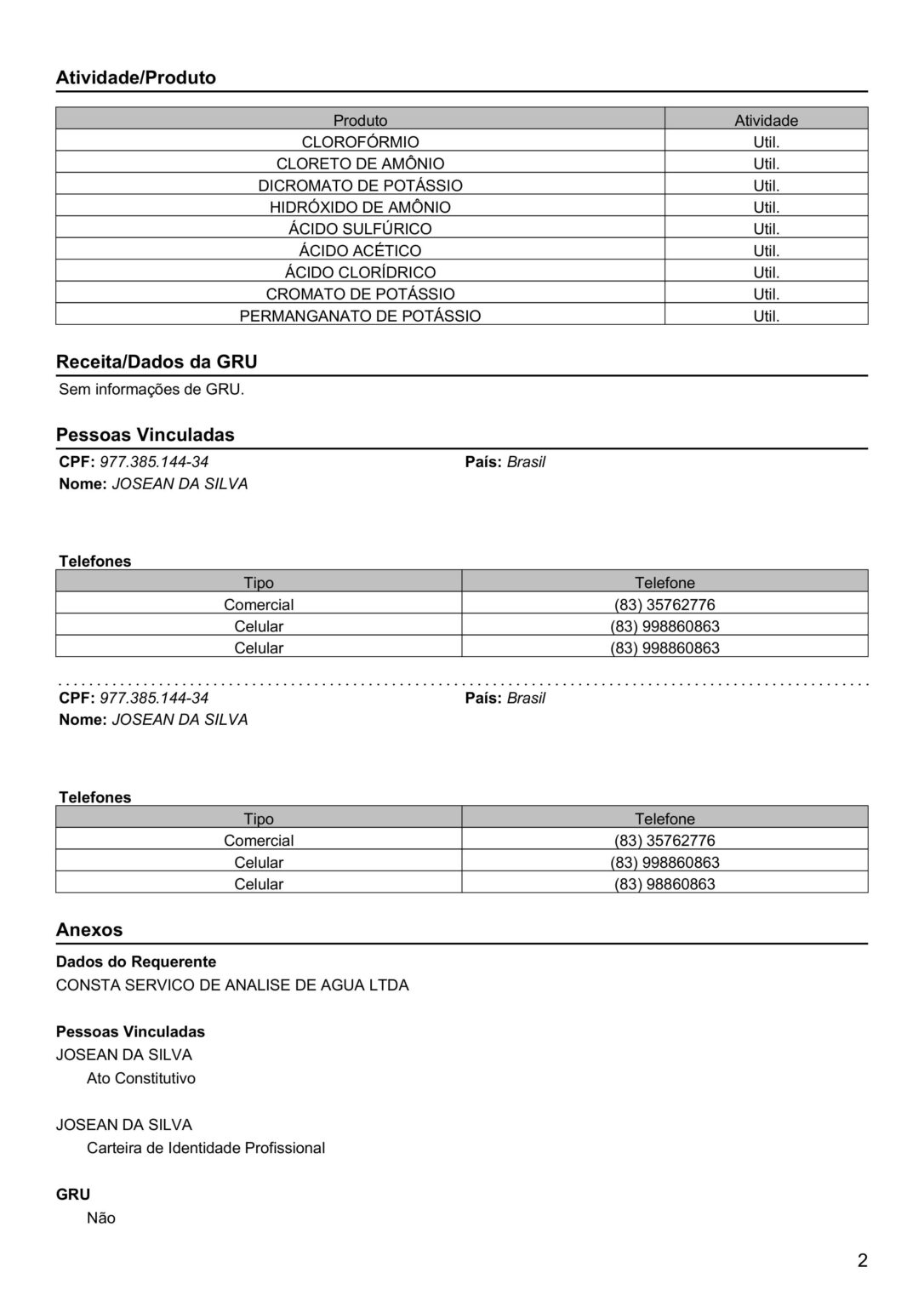 Atividade/Produto

| Produto | Atividade |
|---|---|
| CLOROFÓRMIO | Util. |
| CLORETO DE AMÔNIO | Util. |
| DICROMATO DE POTÁSSIO | Util. |
| HIDRÓXIDO DE AMÔNIO | Util. |
| ÁCIDO SULFÚRICO | Util. |
| ÁCIDO ACÉTICO | Util. |
| ÁCIDO CLORÍDRICO | Util. |
| CROMATO DE POTÁSSIO | Util. |
| PERMANGANATO DE POTÁSSIO | Util. |

Receita/Dados da GRU

Sem informações de GRU.

Pessoas Vinculadas

CPF: 977.385.144-34
País: Brasil
Nome: JOSEAN DA SILVA

Telefones

| Tipo | Telefone |
|---|---|
| Comercial | (83) 35762776 |
| Celular | (83) 998860863 |
| Celular | (83) 998860863 |

CPF: 977.385.144-34
País: Brasil
Nome: JOSEAN DA SILVA

Telefones

| Tipo | Telefone |
|---|---|
| Comercial | (83) 35762776 |
| Celular | (83) 998860863 |
| Celular | (83) 98860863 |

Anexos

Dados do Requerente
CONSTA SERVICO DE ANALISE DE AGUA LTDA

Pessoas Vinculadas
JOSEAN DA SILVA
Ato Constitutivo

JOSEAN DA SILVA
Carteira de Identidade Profissional

GRU
Não

2